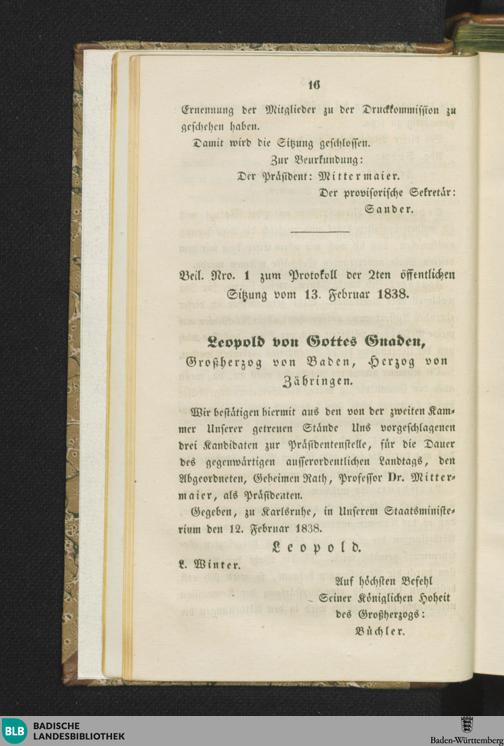 16

Ernennung der Mitglieder zu der Druckkommission zu geschehen haben.

Damit wird die Sitzung geschlossen.

Zur Beurkundung:

Der Präsident: Mittermaier.

Der provisorische Sekretär: Sander.

Beil. Nro. 1 zum Protokoll der 2ten öffentlichen Sitzung vom 13. Februar 1838.

Leopold von Gottes Gnaden,

Großherzog von Baden, Herzog von Zähringen.

Wir bestätigen hiermit aus den von der zweiten Kammer Unserer getreuen Stände Uns vorgeschlagenen drei Kandidaten zur Präsidentenstelle, für die Dauer des gegenwärtigen ausserordentlichen Landtags, den Abgeordneten, Geheimen Rath, Professor Dr. Mittermaier, als Präsidenten.

Gegeben, zu Karlsruhe, in Unserem Staatsministerium den 12. Februar 1838.

Leopold.

L. Winter.

Auf höchsten Befehl Seiner Königlichen Hoheit des Großherzogs:

Büchler.

BLB BADISCHE LANDESBIBLIOTHEK

Baden-Württemberg